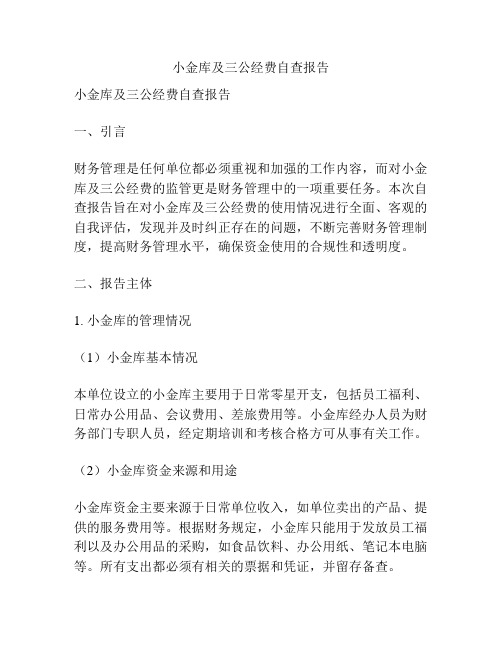 小金库及三公经费自查报告

小金库及三公经费自查报告

一、引言

财务管理是任何单位都必须重视和加强的工作内容，而对小金库及三公经费的监管更是财务管理中的一项重要任务。本次自查报告旨在对小金库及三公经费的使用情况进行全面、客观的自我评估，发现并及时纠正存在的问题，不断完善财务管理制度，提高财务管理水平，确保资金使用的合规性和透明度。

二、报告主体

1. 小金库的管理情况

（1）小金库基本情况

本单位设立的小金库主要用于日常零星开支，包括员工福利、日常办公用品、会议费用、差旅费用等。小金库经办人员为财务部门专职人员，经定期培训和考核合格方可从事有关工作。

（2）小金库资金来源和用途

小金库资金主要来源于日常单位收入，如单位卖出的产品、提供的服务费用等。根据财务规定，小金库只能用于发放员工福利以及办公用品的采购，如食品饮料、办公用纸、笔记本电脑等。所有支出都必须有相关的票据和凭证，并留存备查。